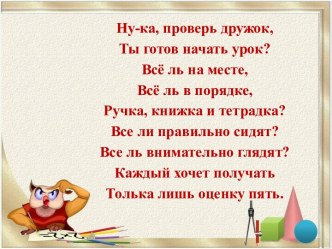 Ну-ка, проверь дружок,
Ты готов начать урок?
Всё ль на месте,
Всё ль в порядке,
Ручка, книжка и тетрадка?
Все ли правильно сидят?
Все ль внимательно глядят?
Каждый хочет получать
Толька лишь оценку пять.